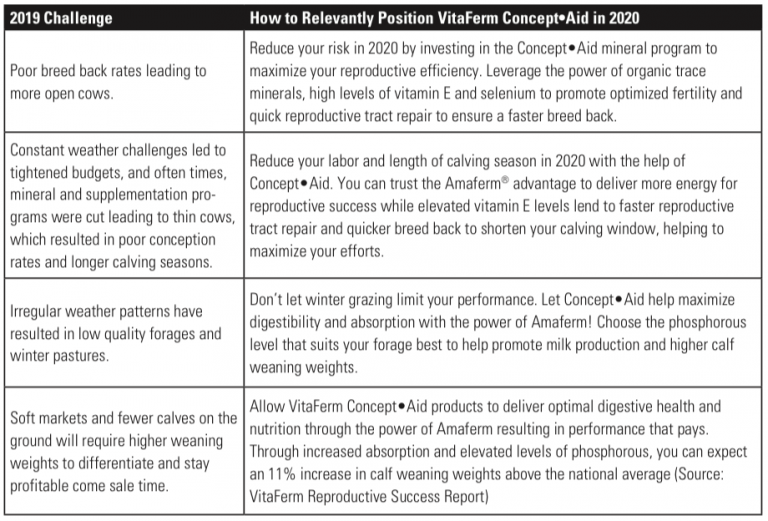 | 2019 Challenge | How to Relevantly Position VitaFerm Concept•Aid in 2020 |
|---|---|
| Poor breed back rates leading to more open cows. | Reduce your risk in 2020 by investing in the Concept•Aid mineral program to maximize your reproductive efficiency. Leverage the power of organic trace minerals, high levels of vitamin E and selenium to promote optimized fertility and quick reproductive tract repair to ensure a faster breed back. |
| Constant weather challenges led to tightened budgets, and often times, mineral and supplementation programs were cut leading to thin cows, which resulted in poor conception rates and longer calving seasons. | Reduce your labor and length of calving season in 2020 with the help of Concept•Aid. You can trust the Amaferm® advantage to deliver more energy for reproductive success while elevated vitamin E levels lend to faster reproductive tract repair and quicker breed back to shorten your calving window, helping to maximize your efforts. |
| Irregular weather patterns have resulted in low quality forages and winter pastures. | Don't let winter grazing limit your performance. Let Concept•Aid help maximize digestibility and absorption with the power of Amaferm! Choose the phosphorous level that suits your forage best to help promote milk production and higher calf weaning weights. |
| Soft markets and fewer calves on the ground will require higher weaning weights to differentiate and stay profitable come sale time. | Allow VitaFerm Concept•Aid products to deliver optimal digestive health and nutrition through the power of Amaferm resulting in performance that pays. Through increased absorption and elevated levels of phosphorous, you can expect an 11% increase in calf weaning weights above the national average (Source: VitaFerm Reproductive Success Report) |